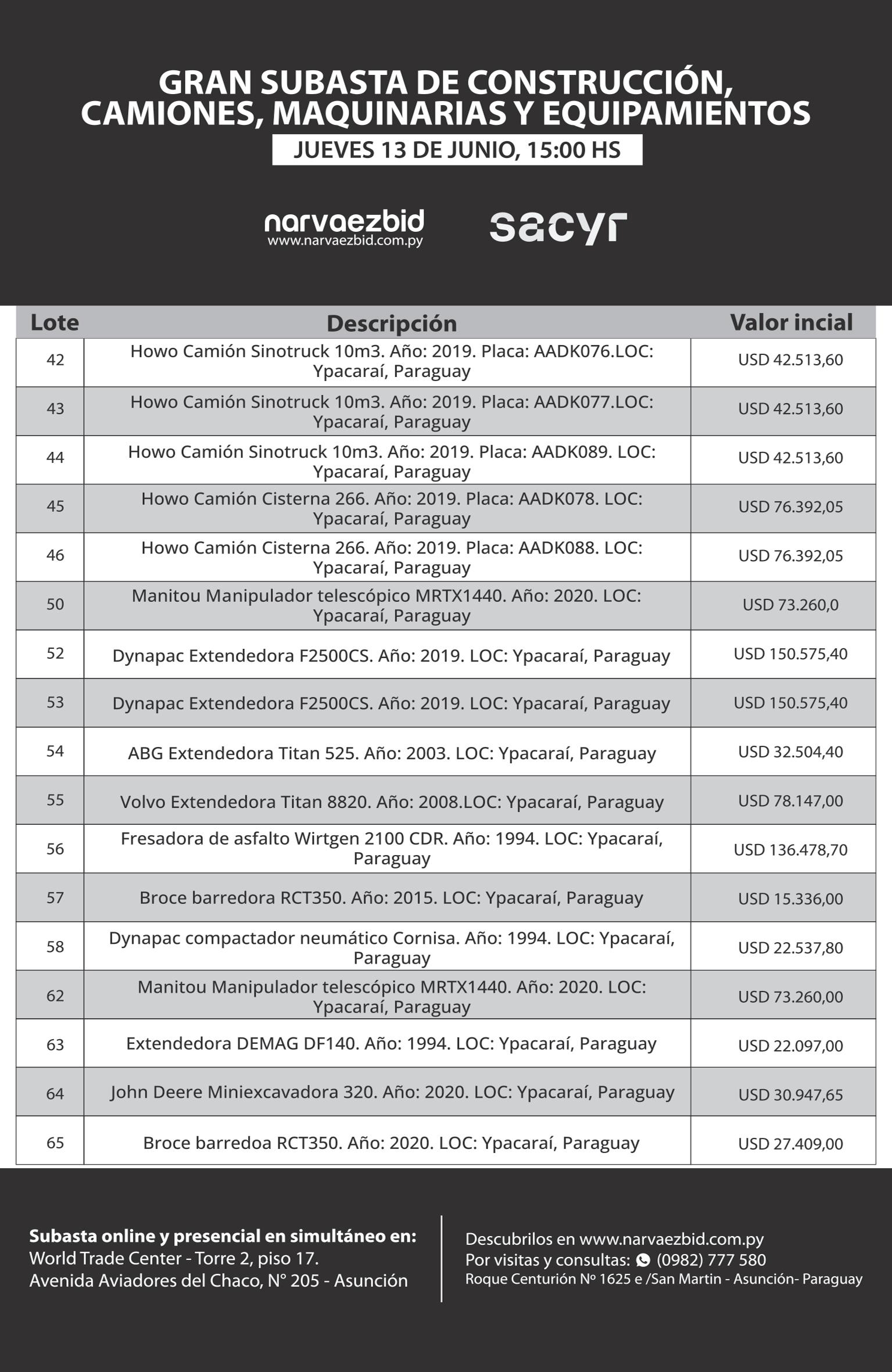 GRAN SUBASTA DE CONSTRUCCIÓN, CAMIONES, MAQUINARIAS Y EQUIPAMIENTOS

JUEVES 13 DE JUNIO, 15:00 HS

narvaezbid
www.narvaezbid.com.py

sacyr

| Lote | Descripción | Valor incial |
|---|---|---|
| 42 | Howo Camión Sinotruck 10m3. Año: 2019. Placa: AADK076.LOC: Ypacaraí, Paraguay | USD 42.513,60 |
| 43 | Howo Camión Sinotruck 10m3. Año: 2019. Placa: AADK077.LOC: Ypacaraí, Paraguay | USD 42.513,60 |
| 44 | Howo Camión Sinotruck 10m3. Año: 2019. Placa: AADK089. LOC: Ypacaraí, Paraguay | USD 42.513,60 |
| 45 | Howo Camión Cisterna 266. Año: 2019. Placa: AADK078. LOC: Ypacaraí, Paraguay | USD 76.392,05 |
| 46 | Howo Camión Cisterna 266. Año: 2019. Placa: AADK088. LOC: Ypacaraí, Paraguay | USD 76.392,05 |
| 50 | Manitou Manipulador telescópico MRTX1440. Año: 2020. LOC: Ypacaraí, Paraguay | USD 73.260,0 |
| 52 | Dynapac Extendedora F2500CS. Año: 2019. LOC: Ypacaraí, Paraguay | USD 150.575,40 |
| 53 | Dynapac Extendedora F2500CS. Año: 2019. LOC: Ypacaraí, Paraguay | USD 150.575,40 |
| 54 | ABG Extendedora Titan 525. Año: 2003. LOC: Ypacaraí, Paraguay | USD 32.504,40 |
| 55 | Volvo Extendedora Titan 8820. Año: 2008.LOC: Ypacaraí, Paraguay | USD 78.147,00 |
| 56 | Fresadora de asfalto Wirtgen 2100 CDR. Año: 1994. LOC: Ypacaraí, Paraguay | USD 136.478,70 |
| 57 | Broce barredora RCT350. Año: 2015. LOC: Ypacaraí, Paraguay | USD 15.336,00 |
| 58 | Dynapac compactador neumático Cornisa. Año: 1994. LOC: Ypacaraí, Paraguay | USD 22.537,80 |
| 62 | Manitou Manipulador telescópico MRTX1440. Año: 2020. LOC: Ypacaraí, Paraguay | USD 73.260,00 |
| 63 | Extendedora DEMAG DF140. Año: 1994. LOC: Ypacaraí, Paraguay | USD 22.097,00 |
| 64 | John Deere Miniexcavadora 320. Año: 2020. LOC: Ypacaraí, Paraguay | USD 30.947,65 |
| 65 | Broce barredoa RCT350. Año: 2020. LOC: Ypacaraí, Paraguay | USD 27.409,00 |

Subasta online y presencial en simultáneo en:
World Trade Center - Torre 2, piso 17.
Avenida Aviadores del Chaco, N° 205 - Asunción

Descubrilos en www.narvaezbid.com.py
Por visitas y consultas: (0982) 777 580
Roque Centurión Nº 1625 e /San Martin - Asunción- Paraguay